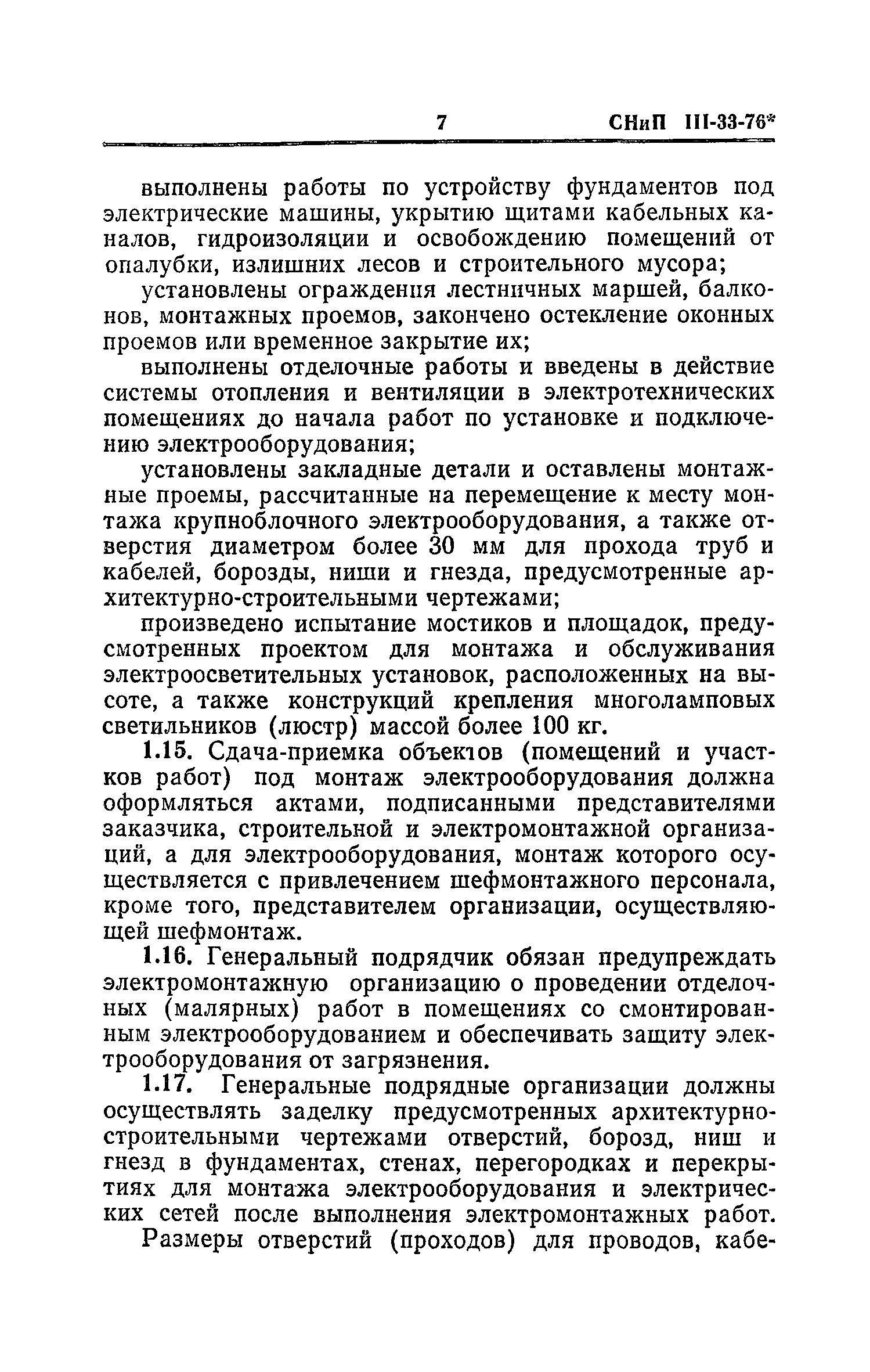 7 СНиП III-33-76*

выполнены работы по устройству фундаментов под электрические машины, укрытию щитами кабельных каналов, гидроизоляции и освобождению помещений от опалубки, излишних лесов и строительного мусора;

установлены ограждения лестничных маршей, балконов, монтажных проемов, закончено остекление оконных проемов или временное закрытие их;

выполнены отделочные работы и введены в действие системы отопления и вентиляции в электротехнических помещениях до начала работ по установке и подключению электрооборудования;

установлены закладные детали и оставлены монтажные проемы, рассчитанные на перемещение к месту монтажа крупноблочного электрооборудования, а также отверстия диаметром более 30 мм для прохода труб и кабелей, борозды, ниши и гнезда, предусмотренные архитектурно-строительными чертежами;

произведено испытание мостиков и площадок, предусмотренных проектом для монтажа и обслуживания электроосветительных установок, расположенных на высоте, а также конструкций крепления многоламповых светильников (люстр) массой более 100 кг.

1.15. Сдача-приемка объектов (помещений и участков работ) под монтаж электрооборудования должна оформляться актами, подписанными представителями заказчика, строительной и электромонтажной организаций, а для электрооборудования, монтаж которого осуществляется с привлечением шефмонтажного персонала, кроме того, представителем организации, осуществляющей шефмонтаж.

1.16. Генеральный подрядчик обязан предупреждать электромонтажную организацию о проведении отделочных (малярных) работ в помещениях со смонтированным электрооборудованием и обеспечивать защиту электрооборудования от загрязнения.

1.17. Генеральные подрядные организации должны осуществлять заделку предусмотренных архитектурно-строительными чертежами отверстий, борозд, ниш и гнезд в фундаментах, стенах, перегородках и перекрытиях для монтажа электрооборудования и электрических сетей после выполнения электромонтажных работ.

Размеры отверстий (проходов) для проводов, кабе-